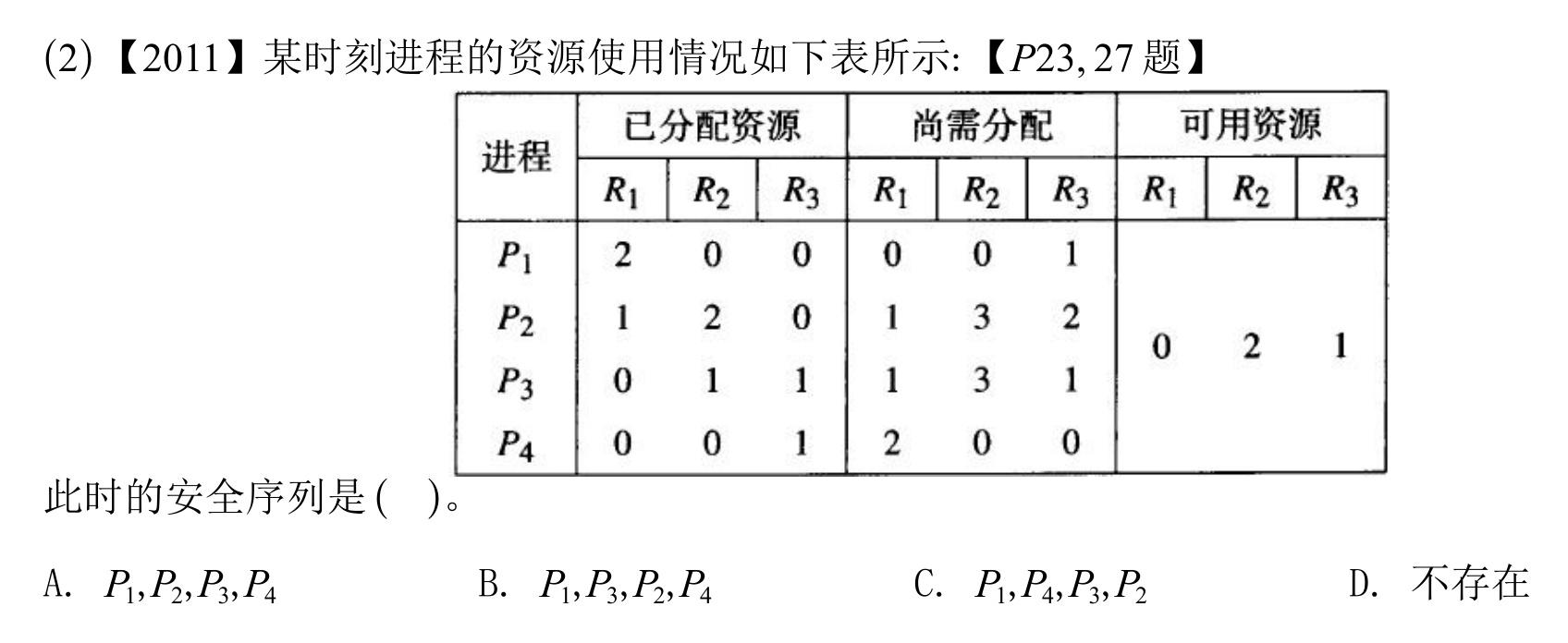 (2)【2011】某时刻进程的资源使用情况如下表所示:【$P23,27$ 题】

| 进程 | 已分配资源 $R_1$ | 已分配资源 $R_2$ | 已分配资源 $R_3$ | 尚需分配 $R_1$ | 尚需分配 $R_2$ | 尚需分配 $R_3$ | 可用资源 $R_1$ | 可用资源 $R_2$ | 可用资源 $R_3$ |
|---|---|---|---|---|---|---|---|---|---|
| $P_1$ | 2 | 0 | 0 | 0 | 0 | 1 | 0 | 2 | 1 |
| $P_2$ | 1 | 2 | 0 | 1 | 3 | 2 | | | |
| $P_3$ | 0 | 1 | 1 | 1 | 3 | 1 | | | |
| $P_4$ | 0 | 0 | 1 | 2 | 0 | 0 | | | |

此时的安全序列是(　)。

A. $P_1,P_2,P_3,P_4$

B. $P_1,P_3,P_2,P_4$

C. $P_1,P_4,P_3,P_2$

D. 不存在